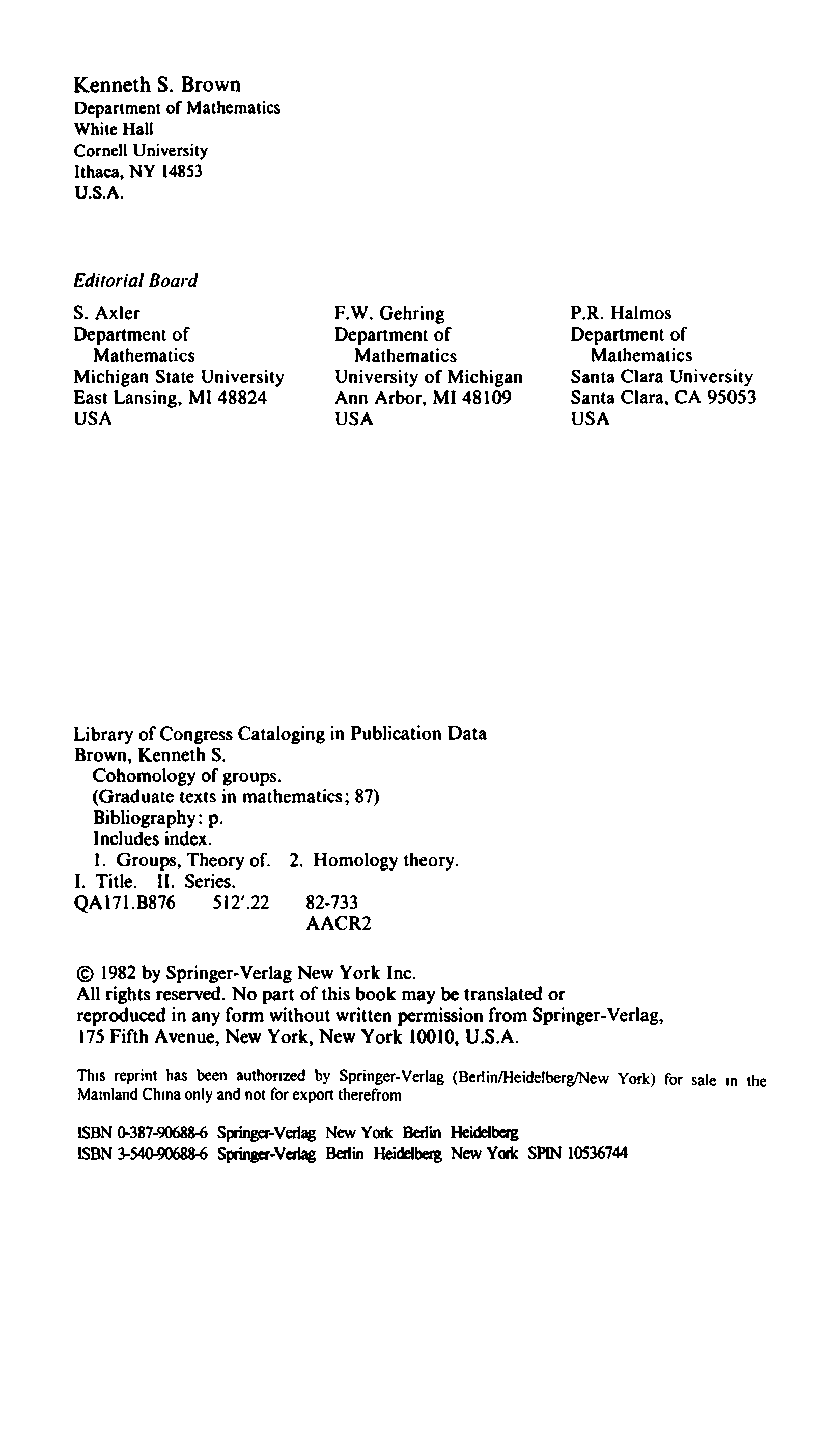 Kenneth S. Brown
Department of Mathematics
White Hall
Cornell University
Ithaca, NY 14853
U.S.A.

Editorial Board

S. Axler
Department of Mathematics
Michigan State University
East Lansing, MI 48824
USA

F.W. Gehring
Department of Mathematics
University of Michigan
Ann Arbor, MI 48109
USA

P.R. Halmos
Department of Mathematics
Santa Clara University
Santa Clara, CA 95053
USA

Library of Congress Cataloging in Publication Data
Brown, Kenneth S.
Cohomology of groups.
(Graduate texts in mathematics; 87)
Bibliography: p.
Includes index.
1. Groups, Theory of. 2. Homology theory.
I. Title. II. Series.
QA171.B876 512'.22 82-733
AACR2

© 1982 by Springer-Verlag New York Inc.
All rights reserved. No part of this book may be translated or reproduced in any form without written permission from Springer-Verlag, 175 Fifth Avenue, New York, New York 10010, U.S.A.

This reprint has been authorized by Springer-Verlag (Berlin/Heidelberg/New York) for sale in the Mainland China only and not for export therefrom

ISBN 0-387-90688-6 Springer-Verlag New York Berlin Heidelberg
ISBN 3-540-90688-6 Springer-Verlag Berlin Heidelberg New York SPIN 10536744